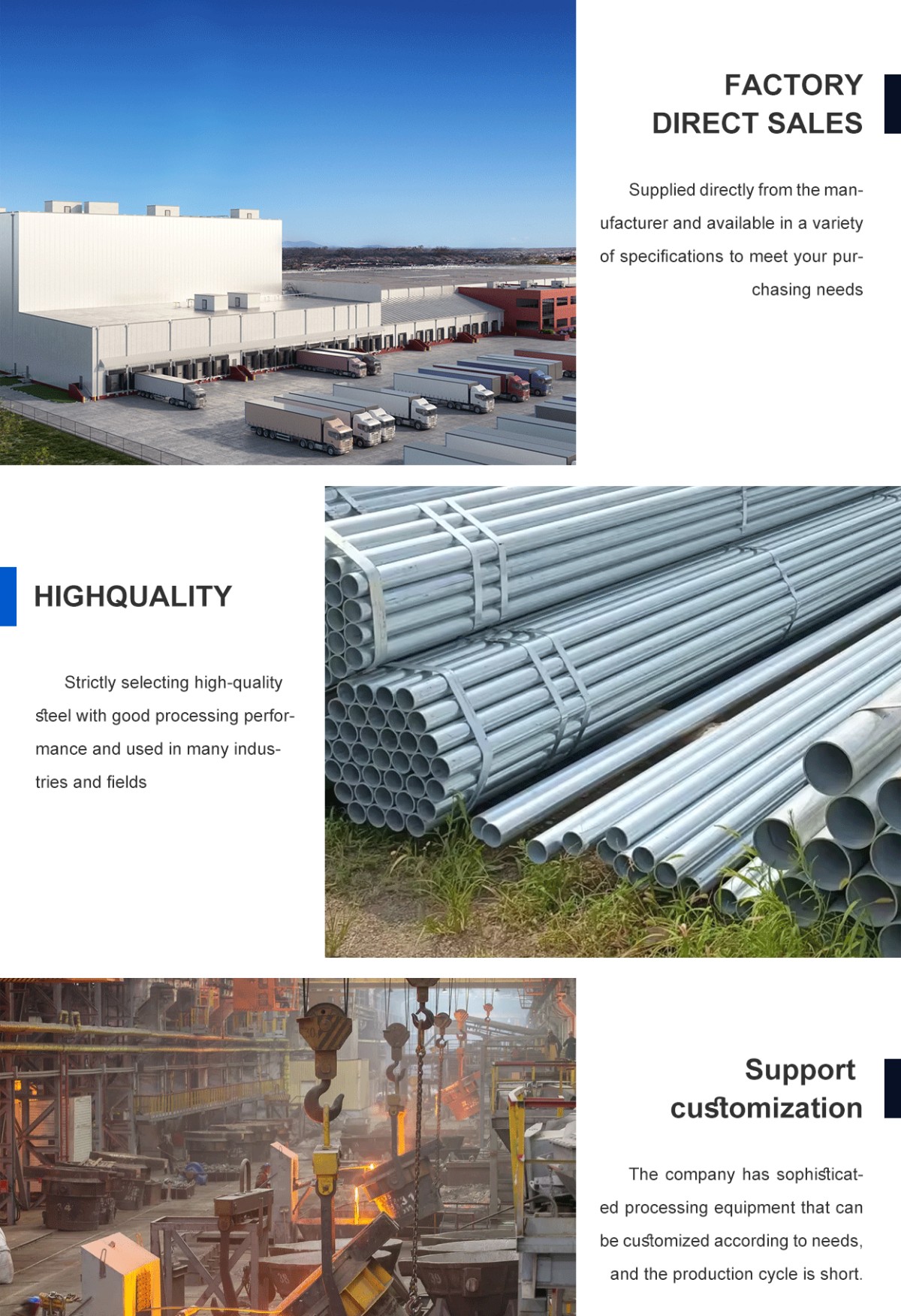 FACTORY
DIRECT SALES

Supplied directly from the manufacturer and available in a variety of specifications to meet your purchasing needs

HIGHQUALITY

Strictly selecting high-quality steel with good processing performance and used in many industries and fields

Support
customization

The company has sophisticated processing equipment that can be customized according to needs, and the production cycle is short.